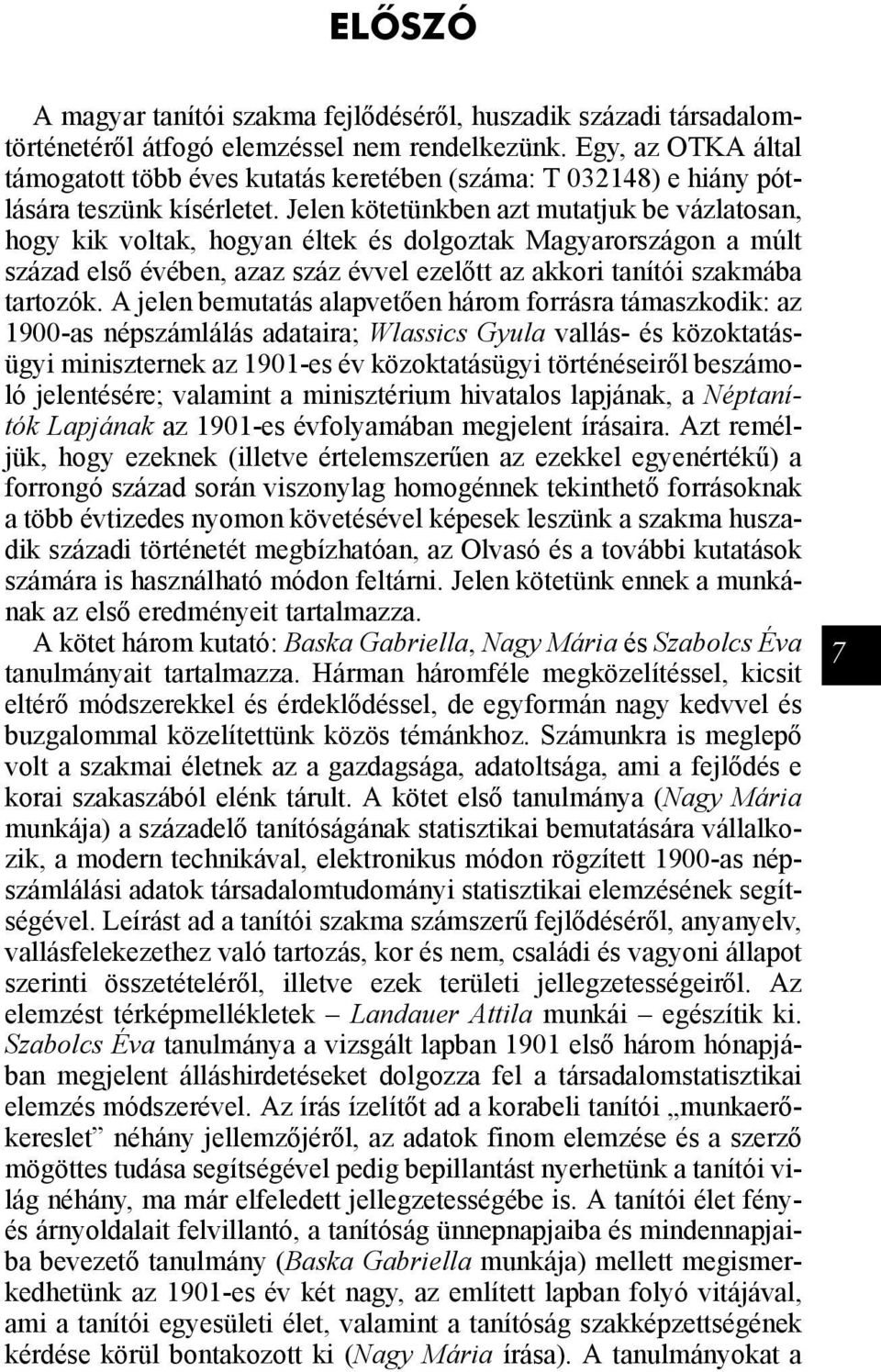 ELŐSZÓ

A magyar tanítói szakma fejlődéséről, huszadik századi társadalomtörténetéről átfogó elemzéssel nem rendelkezünk. Egy, az OTKA által támogatott több éves kutatás keretében (száma: T 032148) e hiány pótlására teszünk kísérletet. Jelen kötetünkben azt mutatjuk be vázlatosan, hogy kik voltak, hogyan éltek és dolgoztak Magyarországon a múlt század első évében, azaz száz évvel ezelőtt az akkori tanítói szakmába tartozók. A jelen bemutatás alapvetően három forrásra támaszkodik: az 1900-as népszámlálás adataira; Wlassics Gyula vallás- és közoktatásügyi miniszternek az 1901-es év közoktatásügyi történéseiről beszámoló jelentésére; valamint a minisztérium hivatalos lapjának, a Néptanítók Lapjának az 1901-es évfolyamában megjelent írásaira. Azt reméljük, hogy ezeknek (illetve értelemszerűen az ezekkel egyenértékű) a forrongó század során viszonylag homogénnek tekinthető forrásoknak a több évtizedes nyomon követésével képesek leszünk a szakma huszadik századi történetét megbízhatóan, az Olvasó és a további kutatások számára is használható módon feltárni. Jelen kötetünk ennek a munkának az első eredményeit tartalmazza.

A kötet három kutató: Baska Gabriella, Nagy Mária és Szabolcs Éva tanulmányait tartalmazza. Hárman háromféle megközelítéssel, kicsit eltérő módszerekkel és érdeklődéssel, de egyformán nagy kedvvel és buzgalommal közelítettünk közös témánkhoz. Számunkra is meglepő volt a szakmai életnek az a gazdagsága, adatoltsága, ami a fejlődés e korai szakaszából elénk tárult. A kötet első tanulmánya (Nagy Mária munkája) a századelő tanítóságának statisztikai bemutatására vállalkozik, a modern technikával, elektronikus módon rögzített 1900-as népszámlálási adatok társadalomtudományi statisztikai elemzésének segítségével. Leírást ad a tanítói szakma számszerű fejlődéséről, anyanyelv, vallásfelekezethez való tartozás, kor és nem, családi és vagyoni állapot szerinti összetételéről, illetve ezek területi jellegzetességeiről. Az elemzést térképmellékletek – Landauer Attila munkái – egészítik ki. Szabolcs Éva tanulmánya a vizsgált lapban 1901 első három hónapjában megjelent álláshirdetéseket dolgozza fel a társadalomstatisztikai elemzés módszerével. Az írás ízelítőt ad a korabeli tanítói „munkaerőkereslet” néhány jellemzőjéről, az adatok finom elemzése és a szerző mögöttes tudása segítségével pedig bepillantást nyerhetünk a tanítói világ néhány, ma már elfeledett jellegzetességébe is. A tanítói élet fény- és árnyoldalait felvillantó, a tanítóság ünnepnapjaiba és mindennapjaiba bevezető tanulmány (Baska Gabriella munkája) mellett megismerkedhetünk az 1901-es év két nagy, az említett lapban folyó vitájával, ami a tanítói egyesületi élet, valamint a tanítóság szakképzettségének kérdése körül bontakozott ki (Nagy Mária írása). A tanulmányokat a

7